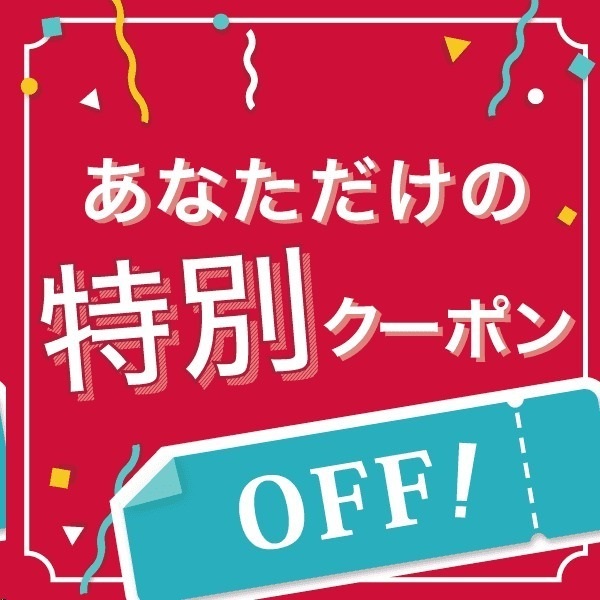 あなただけの
特別クーポン
OFF!